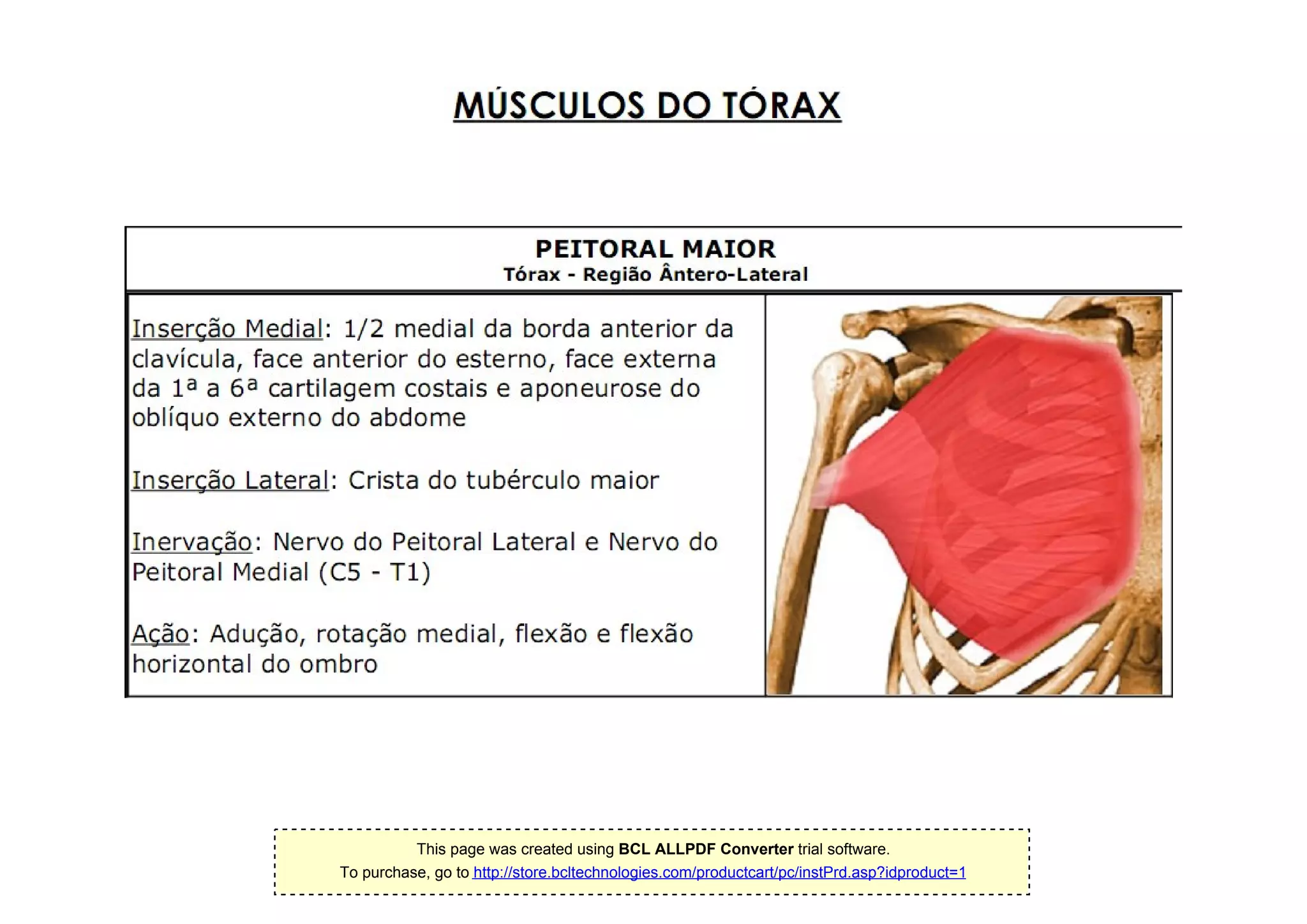 MÚSCULOS DO TÓRAX

PEITORAL MAIOR
Tórax - Região Ântero-Lateral

Inserção Medial: 1/2 medial da borda anterior da clavícula, face anterior do esterno, face externa da 1ª a 6ª cartilagem costais e aponeurose do oblíquo externo do abdome

Inserção Lateral: Crista do tubérculo maior

Inervação: Nervo do Peitoral Lateral e Nervo do Peitoral Medial (C5 - T1)

Ação: Adução, rotação medial, flexão e flexão horizontal do ombro

This page was created using BCL ALLPDF Converter trial software.
To purchase, go to http://store.bcltechnologies.com/productcart/pc/instPrd.asp?idproduct=1